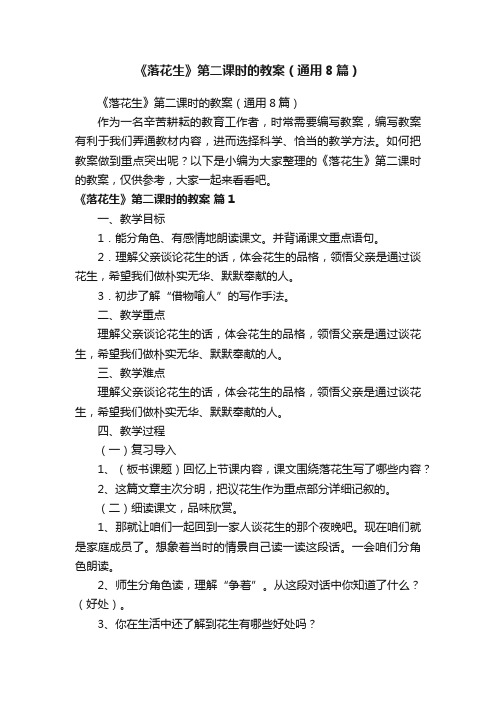 《落花生》第二课时的教案（通用8篇）

《落花生》第二课时的教案（通用8篇）

作为一名辛苦耕耘的教育工作者，时常需要编写教案，编写教案有利于我们弄通教材内容，进而选择科学、恰当的教学方法。如何把教案做到重点突出呢？以下是小编为大家整理的《落花生》第二课时的教案，仅供参考，大家一起来看看吧。

《落花生》第二课时的教案 篇1

一、教学目标

1．能分角色、有感情地朗读课文。并背诵课文重点语句。

2．理解父亲谈论花生的话，体会花生的品格，领悟父亲是通过谈花生，希望我们做朴实无华、默默奉献的人。

3．初步了解“借物喻人”的写作手法。

二、教学重点

理解父亲谈论花生的话，体会花生的品格，领悟父亲是通过谈花生，希望我们做朴实无华、默默奉献的人。

三、教学难点

理解父亲谈论花生的话，体会花生的品格，领悟父亲是通过谈花生，希望我们做朴实无华、默默奉献的人。

四、教学过程

（一）复习导入

1、（板书课题）回忆上节课内容，课文围绕落花生写了哪些内容？

2、这篇文章主次分明，把议花生作为重点部分详细记叙的。

（二）细读课文，品味欣赏。

1、那就让咱们一起回到一家人谈花生的那个夜晚吧。现在咱们就是家庭成员了。想象着当时的情景自己读一读这段话。一会咱们分角色朗读。

2、师生分角色读，理解“争着”。从这段对话中你知道了什么？（好处）。

3、你在生活中还了解到花生有哪些好处吗？